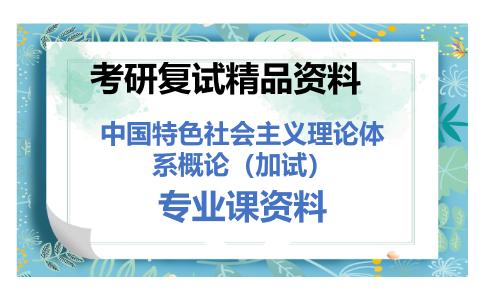 考研复试精品资料

中国特色社会主义理论体系概论（加试）

专业课资料